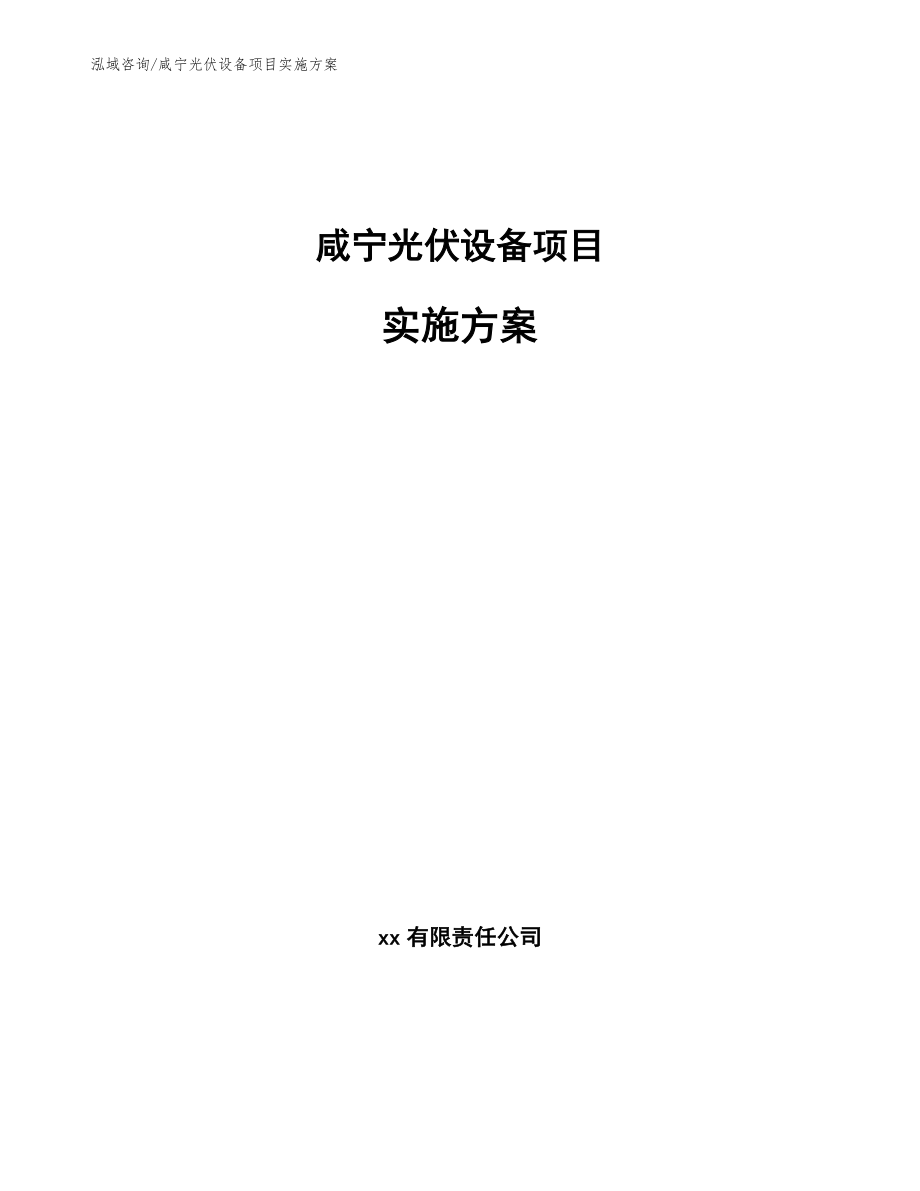 泓域咨询/咸宁光伏设备项目实施方案

咸宁光伏设备项目

实施方案

xx 有限责任公司